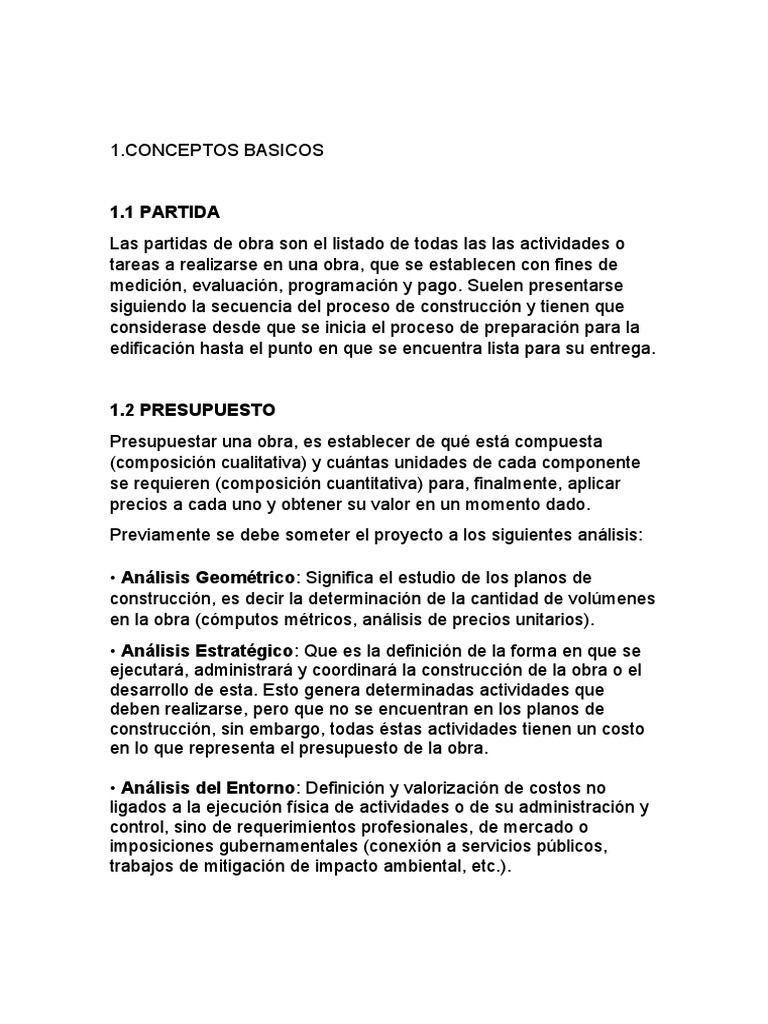 1.CONCEPTOS BASICOS

1.1 PARTIDA

Las partidas de obra son el listado de todas las las actividades o tareas a realizarse en una obra, que se establecen con fines de medición, evaluación, programación y pago. Suelen presentarse siguiendo la secuencia del proceso de construcción y tienen que considerase desde que se inicia el proceso de preparación para la edificación hasta el punto en que se encuentra lista para su entrega.

1.2 PRESUPUESTO

Presupuestar una obra, es establecer de qué está compuesta (composición cualitativa) y cuántas unidades de cada componente se requieren (composición cuantitativa) para, finalmente, aplicar precios a cada uno y obtener su valor en un momento dado.

Previamente se debe someter el proyecto a los siguientes análisis:

• Análisis Geométrico: Significa el estudio de los planos de construcción, es decir la determinación de la cantidad de volúmenes en la obra (cómputos métricos, análisis de precios unitarios).

• Análisis Estratégico: Que es la definición de la forma en que se ejecutará, administrará y coordinará la construcción de la obra o el desarrollo de esta. Esto genera determinadas actividades que deben realizarse, pero que no se encuentran en los planos de construcción, sin embargo, todas éstas actividades tienen un costo en lo que representa el presupuesto de la obra.

• Análisis del Entorno: Definición y valorización de costos no ligados a la ejecución física de actividades o de su administración y control, sino de requerimientos profesionales, de mercado o imposiciones gubernamentales (conexión a servicios públicos, trabajos de mitigación de impacto ambiental, etc.).